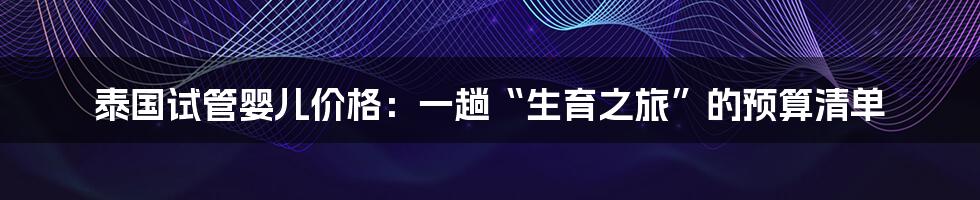 泰国试管婴儿价格：一趟“生育之旅”的预算清单